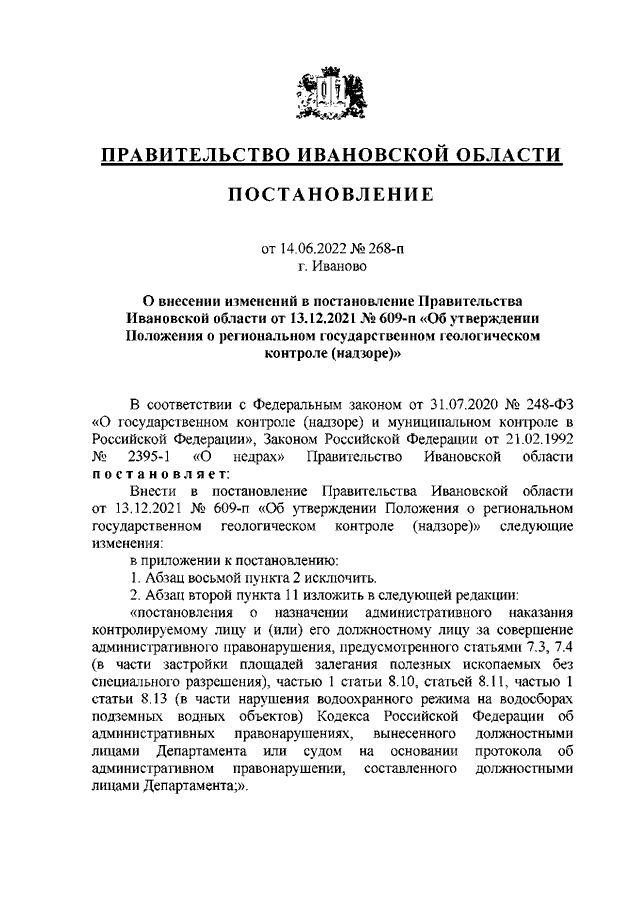 ПРАВИТЕЛЬСТВО ИВАНОВСКОЙ ОБЛАСТИ

ПОСТАНОВЛЕНИЕ

от 14.06.2022 № 268-п
г. Иваново

О внесении изменений в постановление Правительства Ивановской области от 13.12.2021 № 609-п «Об утверждении Положения о региональном государственном геологическом контроле (надзоре)»

В соответствии с Федеральным законом от 31.07.2020 № 248-ФЗ «О государственном контроле (надзоре) и муниципальном контроле в Российской Федерации», Законом Российской Федерации от 21.02.1992 № 2395-1 «О недрах» Правительство Ивановской области постановляет:

Внести в постановление Правительства Ивановской области от 13.12.2021 № 609-п «Об утверждении Положения о региональном государственном геологическом контроле (надзоре)» следующие изменения:

в приложении к постановлению:

1. Абзац восьмой пункта 2 исключить.

2. Абзац второй пункта 11 изложить в следующей редакции:

«постановления о назначении административного наказания контролируемому лицу и (или) его должностному лицу за совершение административного правонарушения, предусмотренного статьями 7.3, 7.4 (в части застройки площадей залегания полезных ископаемых без специального разрешения), частью 1 статьи 8.10, статьей 8.11, частью 1 статьи 8.13 (в части нарушения водоохранного режима на водосборах подземных водных объектов) Кодекса Российской Федерации об административных правонарушениях, вынесенного должностными лицами Департамента или судом на основании протокола об административном правонарушении, составленного должностными лицами Департамента;».